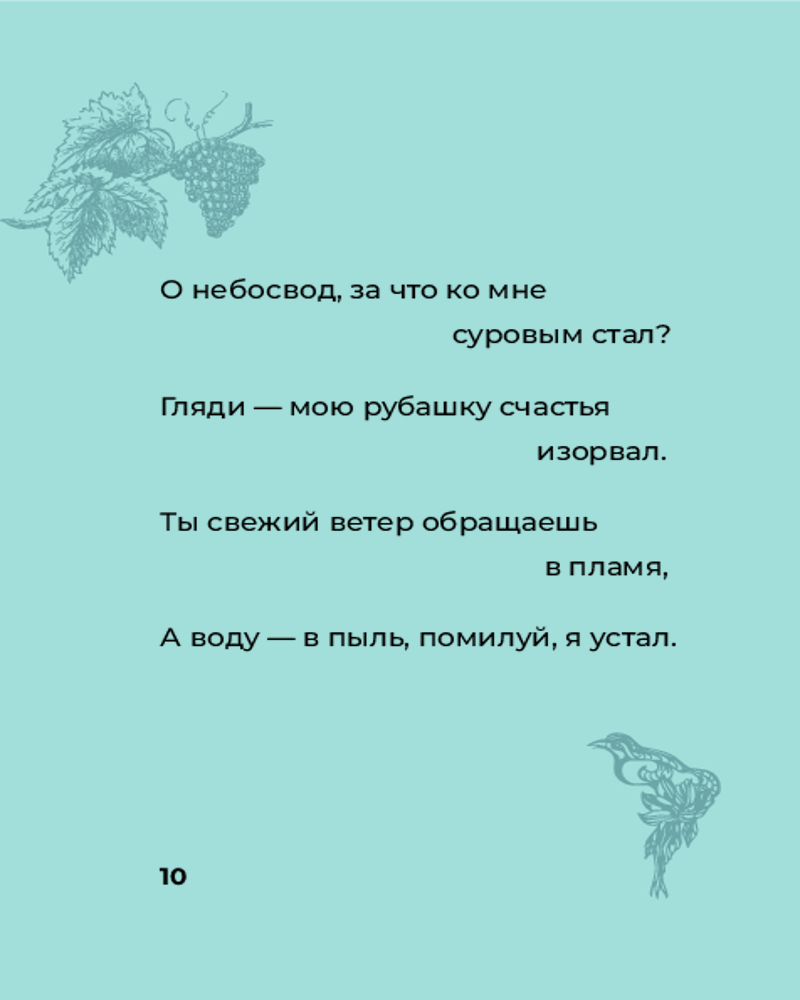 О небосвод, за что ко мне
суровым стал?

Гляди — мою рубашку счастья
изорвал.

Ты свежий ветер обращаешь
в пламя,

А воду — в пыль, помилуй, я устал.

10